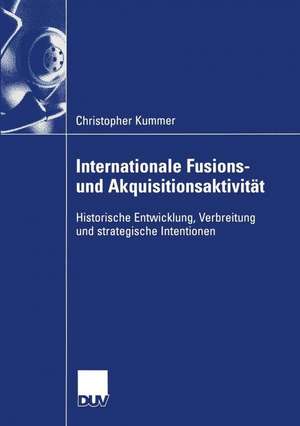 Christopher Kummer

Internationale Fusions- und Akquisitionsaktivität

Historische Entwicklung, Verbreitung und strategische Intentionen

DUV